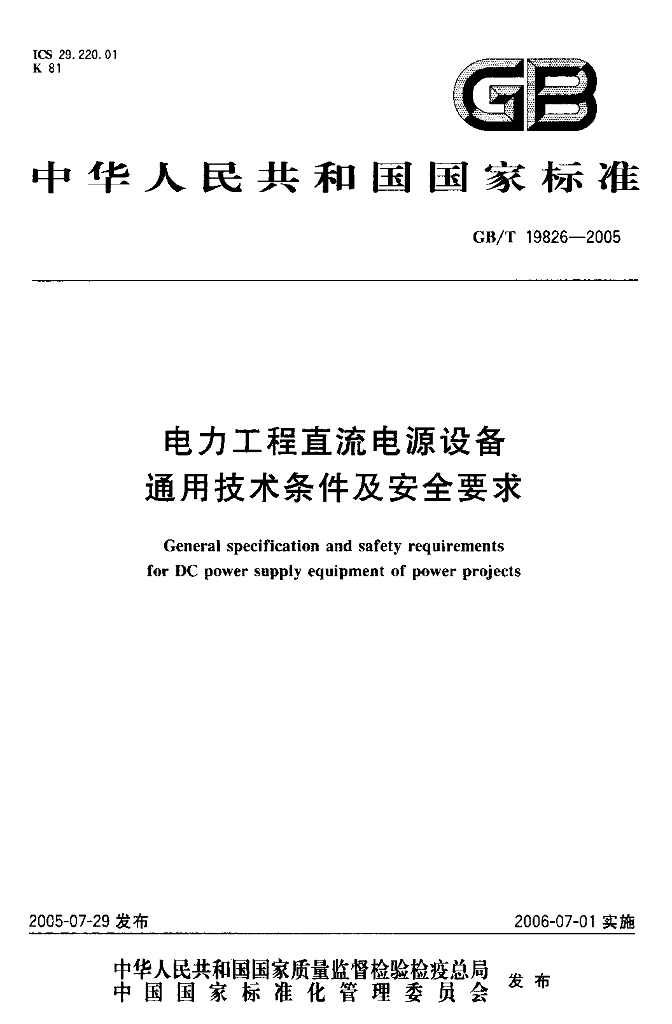 ICS 29.220.01
K 81

GB

中华人民共和国国家标准

GB/T 19826—2005

电力工程直流电源设备
通用技术条件及安全要求

General specification and safety requirements for DC power supply equipment of power projects

2005-07-29 发布

2006-07-01 实施

中华人民共和国国家质量监督检验检疫总局
中国国家标准化管理委员会
发布